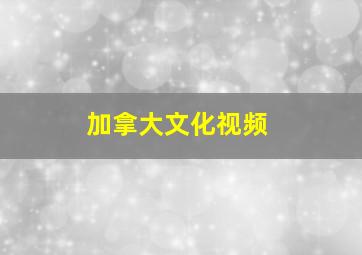 加拿大文化视频